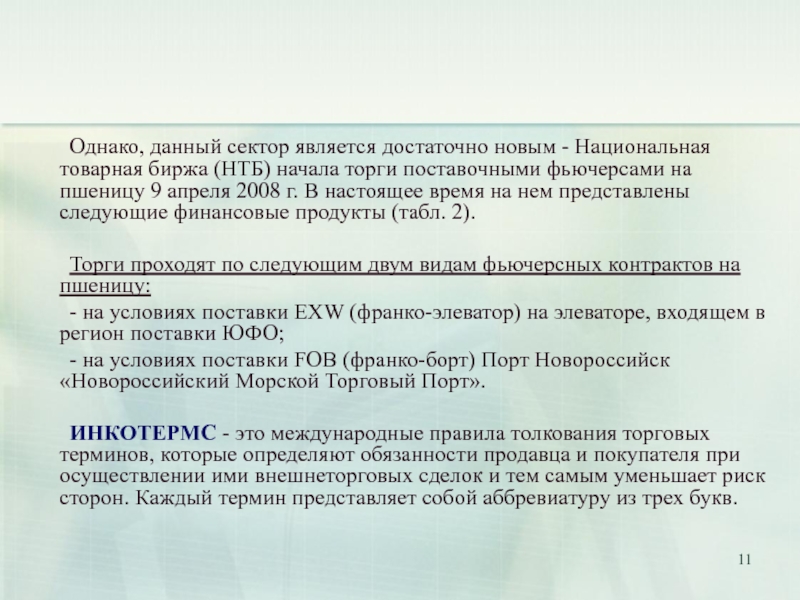 Однако, данный сектор является достаточно новым - Национальная товарная биржа (НТБ) начала торги поставочными фьючерсами на пшеницу 9 апреля 2008 г. В настоящее время на нем представлены следующие финансовые продукты (табл. 2).

Торги проходят по следующим двум видам фьючерсных контрактов на пшеницу:

- на условиях поставки EXW (франко-элеватор) на элеваторе, входящем в регион поставки ЮФО;

- на условиях поставки FOB (франко-борт) Порт Новороссийск «Новороссийский Морской Торговый Порт».

ИНКОТЕРМС - это международные правила толкования торговых терминов, которые определяют обязанности продавца и покупателя при осуществлении ими внешнеторговых сделок и тем самым уменьшает риск сторон. Каждый термин представляет собой аббревиатуру из трех букв.

11